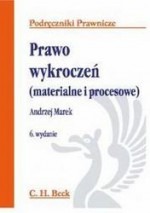 Podręczniki Prawnicze

Prawo wykroczeń
(materialne i procesowe)

Andrzej Marek

6. wydanie

C. H. Beck